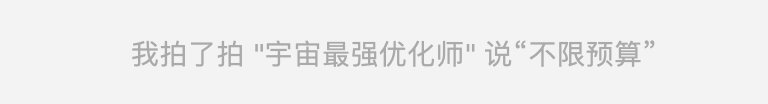 我拍了拍 "宇宙最强优化师" 说“不限预算”